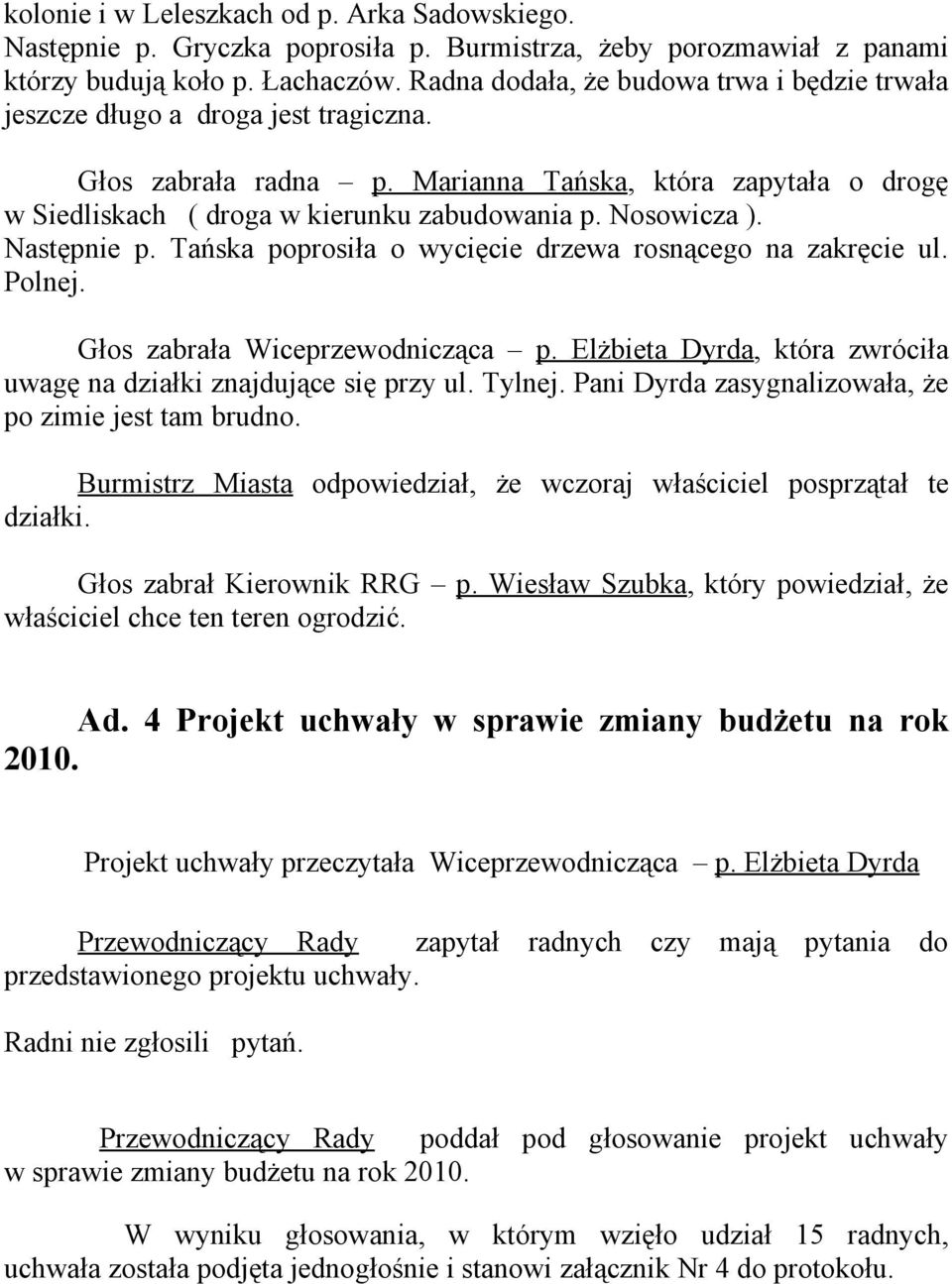 kolonie i w Leleszkach od p. Arka Sadowskiego. Następnie p. Gryczka poprosiła p. Burmistrza, żeby porozmawiał z panami którzy budują koło p. Łachaczów. Radna dodała, że budowa trwa i będzie trwała jeszcze długo a droga jest tragiczna.

Głos zabrała radna – p. Marianna Tańska, która zapytała o drogę w Siedliskach ( droga w kierunku zabudowania p. Nosowicza ). Następnie p. Tańska poprosiła o wycięcie drzewa rosnącego na zakręcie ul. Polnej.

Głos zabrała Wiceprzewodnicząca – p. Elżbieta Dyrda, która zwróciła uwagę na działki znajdujące się przy ul. Tylnej. Pani Dyrda zasygnalizowała, że po zimie jest tam brudno.

Burmistrz Miasta odpowiedział, że wczoraj właściciel posprzątał te działki.

Głos zabrał Kierownik RRG – p. Wiesław Szubka, który powiedział, że właściciel chce ten teren ogrodzić.

Ad. 4 Projekt uchwały w sprawie zmiany budżetu na rok 2010.

Projekt uchwały przeczytała Wiceprzewodnicząca – p. Elżbieta Dyrda

Przewodniczący Rady zapytał radnych czy mają pytania do przedstawionego projektu uchwały.

Radni nie zgłosili pytań.

Przewodniczący Rady poddał pod głosowanie projekt uchwały w sprawie zmiany budżetu na rok 2010.

W wyniku głosowania, w którym wzięło udział 15 radnych, uchwała została podjęta jednogłośnie i stanowi załącznik Nr 4 do protokołu.